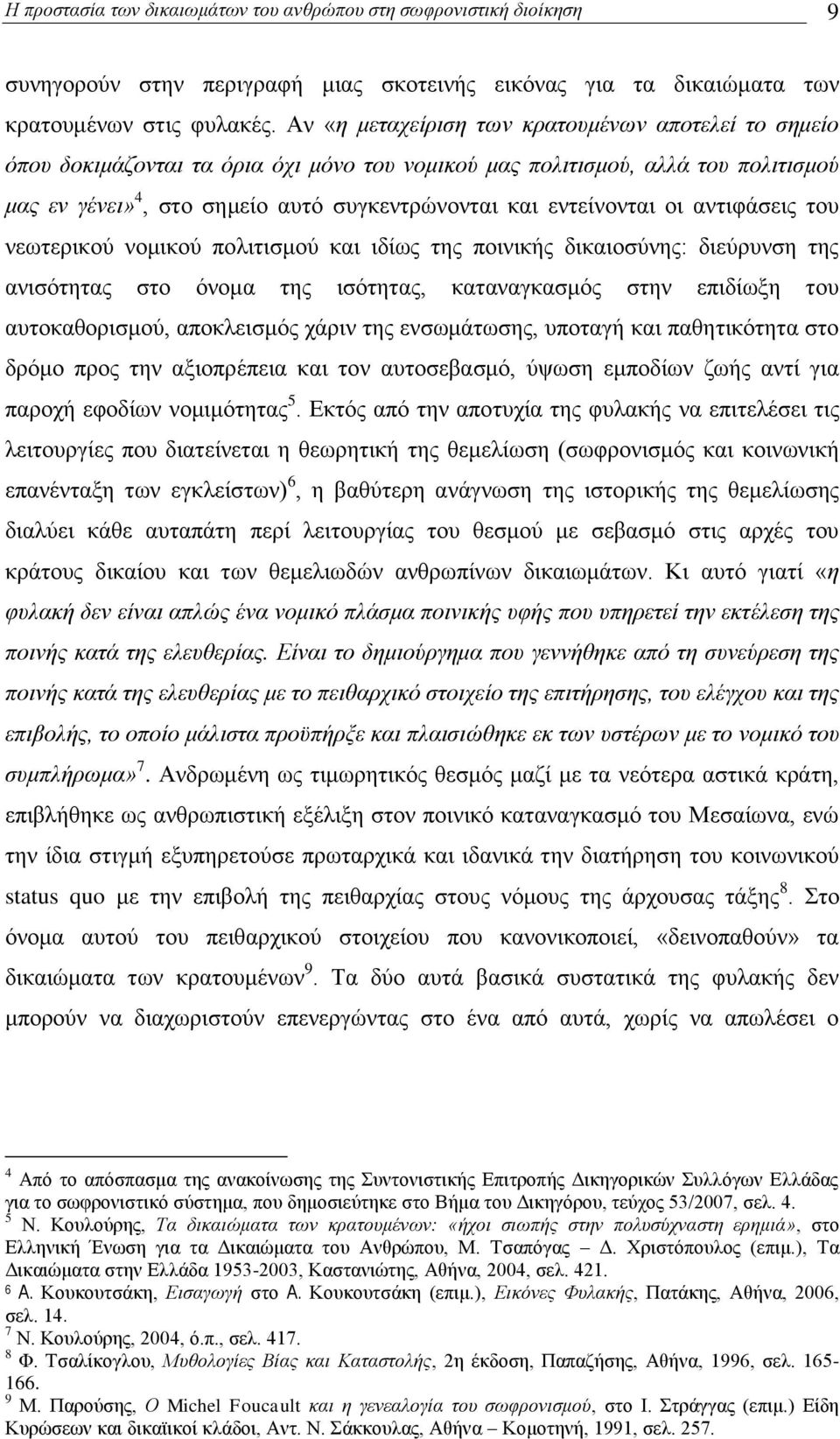 Η προστασία των δικαιωμάτων του ανθρώπου στη σωφρονιστική διοίκηση 9

συνηγορούν στην περιγραφή μιας σκοτεινής εικόνας για τα δικαιώματα των κρατουμένων στις φυλακές. Αν «η μεταχείριση των κρατουμένων αποτελεί το σημείο όπου δοκιμάζονται τα όρια όχι μόνο του νομικού μας πολιτισμού, αλλά του πολιτισμού μας εν γένει»$^4$, στο σημείο αυτό συγκεντρώνονται και εντείνονται οι αντιφάσεις του νεωτερικού νομικού πολιτισμού και ιδίως της ποινικής δικαιοσύνης: διεύρυνση της ανισότητας στο όνομα της ισότητας, καταναγκασμός στην επιδίωξη του αυτοκαθορισμού, αποκλεισμός χάριν της ενσωμάτωσης, υποταγή και παθητικότητα στο δρόμο προς την αξιοπρέπεια και τον αυτοσεβασμό, ύψωση εμποδίων ζωής αντί για παροχή εφοδίων νομιμότητας$^5$. Εκτός από την αποτυχία της φυλακής να επιτελέσει τις λειτουργίες που διατείνεται η θεωρητική της θεμελίωση (σωφρονισμός και κοινωνική επανένταξη των εγκλείστων)$^6$, η βαθύτερη ανάγνωση της ιστορικής της θεμελίωσης διαλύει κάθε αυταπάτη περί λειτουργίας του θεσμού με σεβασμό στις αρχές του κράτους δικαίου και των θεμελιωδών ανθρωπίνων δικαιωμάτων. Κι αυτό γιατί «η φυλακή δεν είναι απλώς ένα νομικό πλάσμα ποινικής υφής που υπηρετεί την εκτέλεση της ποινής κατά της ελευθερίας. Είναι το δημιούργημα που γεννήθηκε από τη συνεύρεση της ποινής κατά της ελευθερίας με το πειθαρχικό στοιχείο της επιτήρησης, του ελέγχου και της επιβολής, το οποίο μάλιστα προϋπήρξε και πλαισιώθηκε εκ των υστέρων με το νομικό του συμπλήρωμα»$^7$. Ανδρωμένη ως τιμωρητικός θεσμός μαζί με τα νεότερα αστικά κράτη, επιβλήθηκε ως ανθρωπιστική εξέλιξη στον ποινικό καταναγκασμό του Μεσαίωνα, ενώ την ίδια στιγμή εξυπηρετούσε πρωταρχικά και ιδανικά την διατήρηση του κοινωνικού status quo με την επιβολή της πειθαρχίας στους νόμους της άρχουσας τάξης$^8$. Στο όνομα αυτού του πειθαρχικού στοιχείου που κανονικοποιεί, «δεινοπαθούν» τα δικαιώματα των κρατουμένων$^9$. Τα δύο αυτά βασικά συστατικά της φυλακής δεν μπορούν να διαχωριστούν επενεργώντας στο ένα από αυτά, χωρίς να απωλέσει ο

$^4$ Από το απόσπασμα της ανακοίνωσης της Συντονιστικής Επιτροπής Δικηγορικών Συλλόγων Ελλάδας για το σωφρονιστικό σύστημα, που δημοσιεύτηκε στο Βήμα του Δικηγόρου, τεύχος 53/2007, σελ. 4.
$^5$ Ν. Κουλούρης, Τα δικαιώματα των κρατουμένων: «ήχοι σιωπής στην πολυσύχναστη ερημιά», στο Ελληνική Ένωση για τα Δικαιώματα του Ανθρώπου, Μ. Τσαπόγας – Δ. Χριστόπουλος (επιμ.), Τα Δικαιώματα στην Ελλάδα 1953-2003, Καστανιώτης, Αθήνα, 2004, σελ. 421.
$^6$ Α. Κουκουτσάκη, Εισαγωγή στο Α. Κουκουτσάκη (επιμ.), Εικόνες Φυλακής, Πατάκης, Αθήνα, 2006, σελ. 14.
$^7$ Ν. Κουλούρης, 2004, ό.π., σελ. 417.
$^8$ Φ. Τσαλίκογλου, Μυθολογίες Βίας και Καταστολής, 2η έκδοση, Παπαζήσης, Αθήνα, 1996, σελ. 165-166.
$^9$ Μ. Παρούσης, Ο Michel Foucault και η γενεαλογία του σωφρονισμού, στο Ι. Στράγγας (επιμ.) Είδη Κυρώσεων και δικαϊκοί κλάδοι, Αντ. Ν. Σάκκουλας, Αθήνα – Κομοτηνή, 1991, σελ. 257.